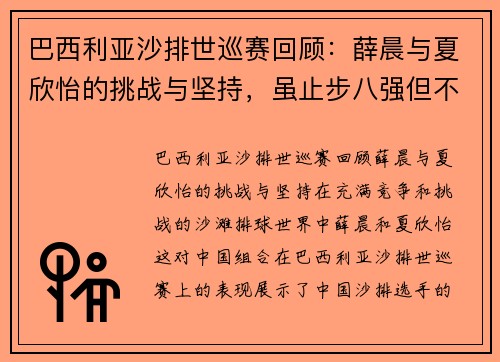 巴西利亚沙排世巡赛回顾：薛晨与夏欣怡的挑战与坚持，虽止步八强但不

巴西利亚沙排世巡赛回顾薛晨与夏欣怡的挑战与坚持在充满竞争和挑战的沙滩排球世界中薛晨和夏欣怡这对中国组合在巴西利亚沙排世巡赛上的表现展示了中国沙排选手的